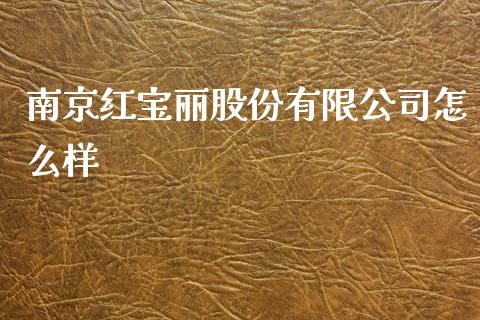 南京红宝丽股份有限公司怎么样